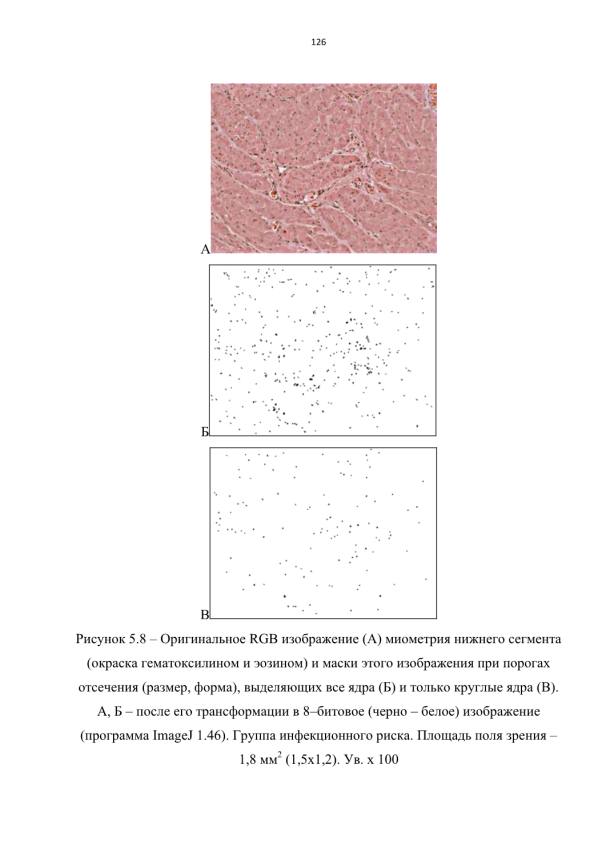 126

А

Б

В

Рисунок 5.8 – Оригинальное RGB изображение (А) миометрия нижнего сегмента (окраска гематоксилином и эозином) и маски этого изображения при порогах отсечения (размер, форма), выделяющих все ядра (Б) и только круглые ядра (В). А, Б – после его трансформации в 8–битовое (черно – белое) изображение (программа ImageJ 1.46). Группа инфекционного риска. Площадь поля зрения – 1,8 мм$^2$ (1,5х1,2). Ув. х 100